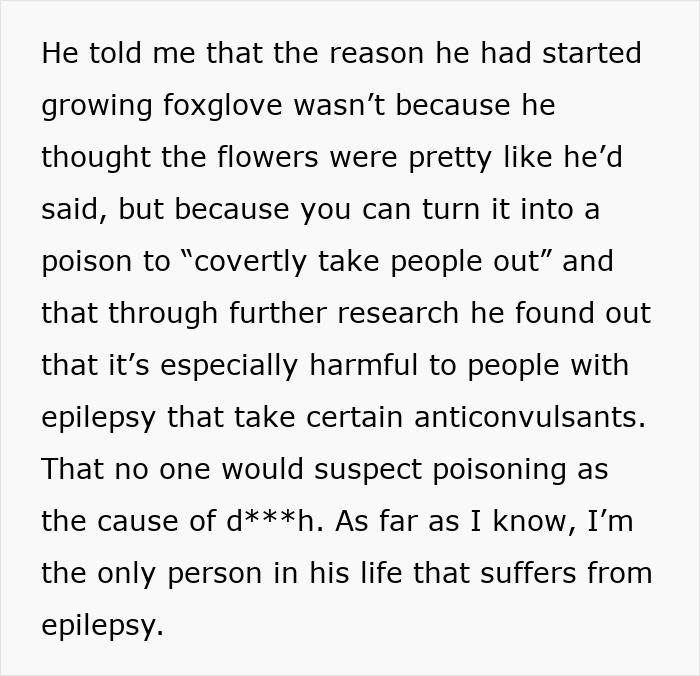 He told me that the reason he had started growing foxglove wasn’t because he thought the flowers were pretty like he’d said, but because you can turn it into a poison to “covertly take people out” and that through further research he found out that it’s especially harmful to people with epilepsy that take certain anticonvulsants. That no one would suspect poisoning as the cause of d***h. As far as I know, I’m the only person in his life that suffers from epilepsy.